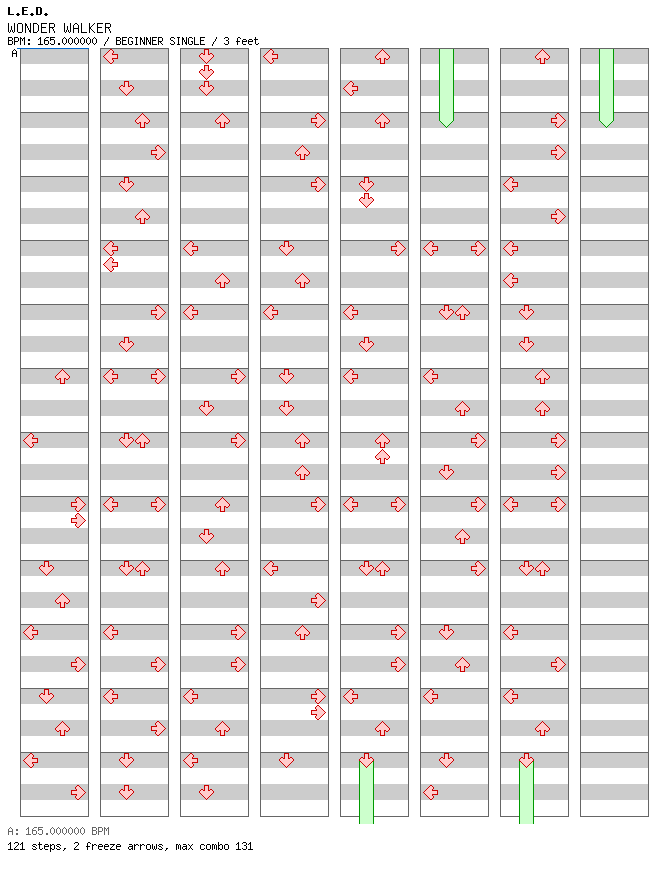 L.E.D.
WONDER WALKER
BPM: 165.000000 / BEGINNER SINGLE / 3 feet
A

A: 165.000000 BPM
121 steps, 2 freeze arrows, max combo 131